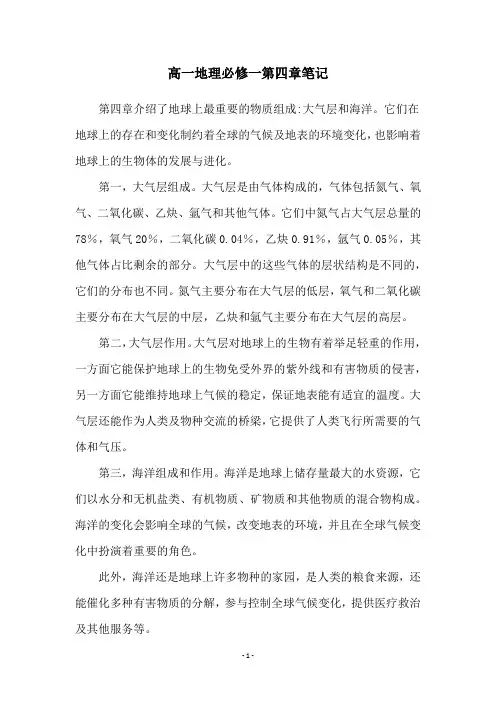 高一地理必修一第四章笔记

第四章介绍了地球上最重要的物质组成:大气层和海洋。它们在地球上的存在和变化制约着全球的气候及地表的环境变化，也影响着地球上的生物体的发展与进化。

第一，大气层组成。大气层是由气体构成的，气体包括氮气、氧气、二氧化碳、乙炔、氩气和其他气体。它们中氮气占大气层总量的78%，氧气20%，二氧化碳0.04%，乙炔0.91%，氩气0.05%，其他气体占比剩余的部分。大气层中的这些气体的层状结构是不同的，它们的分布也不同。氮气主要分布在大气层的低层，氧气和二氧化碳主要分布在大气层的中层，乙炔和氩气主要分布在大气层的高层。

第二，大气层作用。大气层对地球上的生物有着举足轻重的作用，一方面它能保护地球上的生物免受外界的紫外线和有害物质的侵害，另一方面它能维持地球上气候的稳定，保证地表能有适宜的温度。大气层还能作为人类及物种交流的桥梁，它提供了人类飞行所需要的气体和气压。

第三，海洋组成和作用。海洋是地球上储存量最大的水资源，它们以水分和无机盐类、有机物质、矿物质和其他物质的混合物构成。海洋的变化会影响全球的气候，改变地表的环境，并且在全球气候变化中扮演着重要的角色。

此外，海洋还是地球上许多物种的家园，是人类的粮食来源，还能催化多种有害物质的分解，参与控制全球气候变化，提供医疗救治及其他服务等。

- 1 -